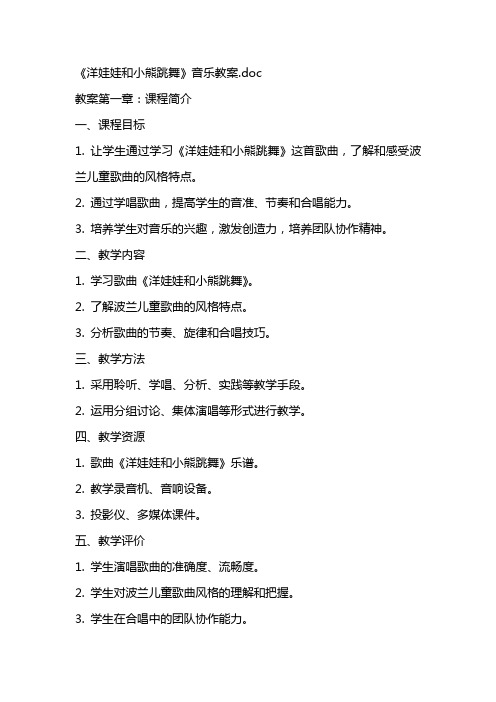 《洋娃娃和小熊跳舞》音乐教案.doc

教案第一章：课程简介

一、课程目标

1. 让学生通过学习《洋娃娃和小熊跳舞》这首歌曲，了解和感受波兰儿童歌曲的风格特点。

2. 通过学唱歌曲，提高学生的音准、节奏和合唱能力。

3. 培养学生对音乐的兴趣，激发创造力，培养团队协作精神。

二、教学内容

1. 学习歌曲《洋娃娃和小熊跳舞》。

2. 了解波兰儿童歌曲的风格特点。

3. 分析歌曲的节奏、旋律和合唱技巧。

三、教学方法

1. 采用聆听、学唱、分析、实践等教学手段。

2. 运用分组讨论、集体演唱等形式进行教学。

四、教学资源

1. 歌曲《洋娃娃和小熊跳舞》乐谱。

2. 教学录音机、音响设备。

3. 投影仪、多媒体课件。

五、教学评价

1. 学生演唱歌曲的准确度、流畅度。

2. 学生对波兰儿童歌曲风格的理解和把握。

3. 学生在合唱中的团队协作能力。